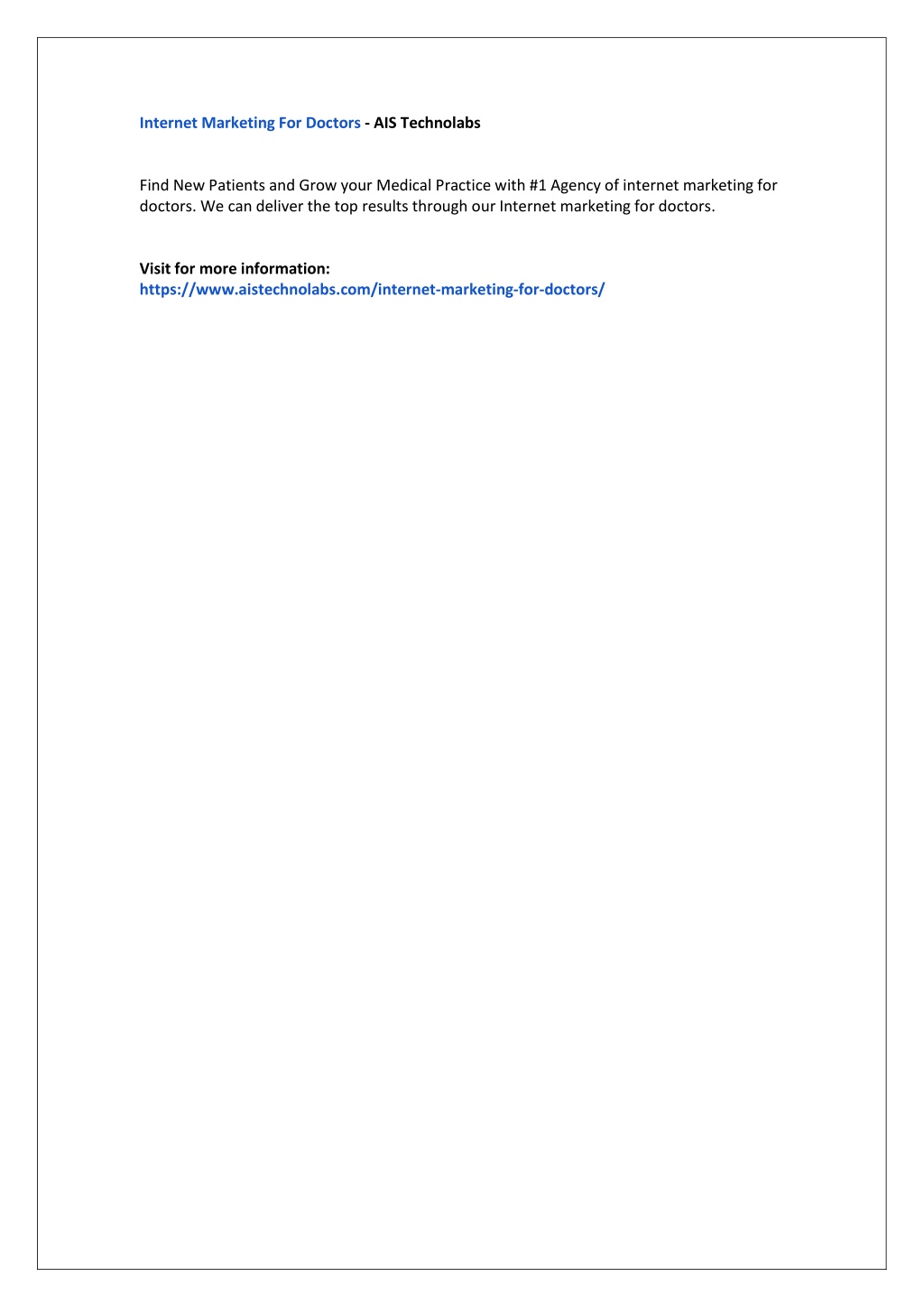 Internet Marketing For Doctors - AIS Technolabs

Find New Patients and Grow your Medical Practice with #1 Agency of internet marketing for doctors. We can deliver the top results through our Internet marketing for doctors.

Visit for more information:
https://www.aistechnolabs.com/internet-marketing-for-doctors/